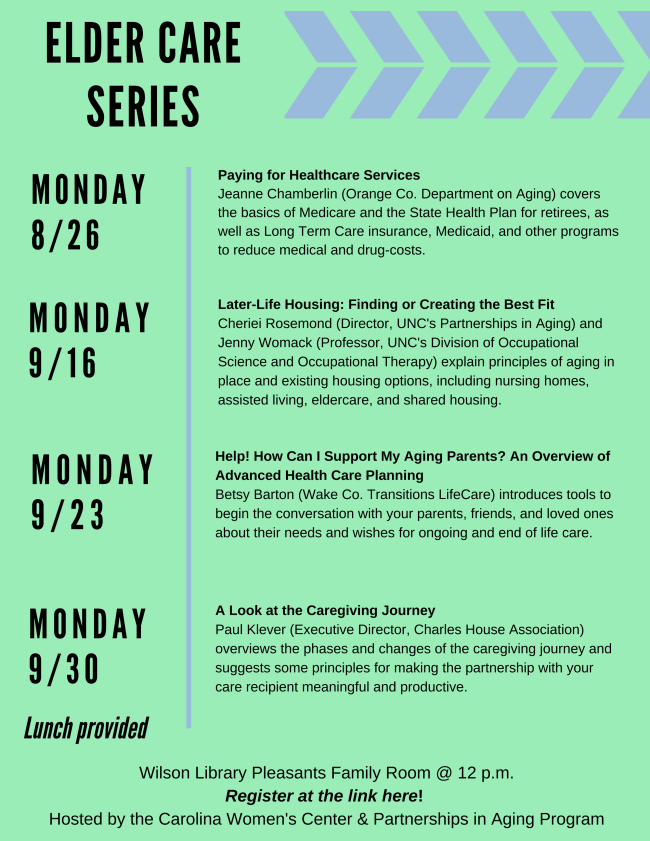 ELDER CARE SERIES

MONDAY 8/26

Paying for Healthcare Services
Jeanne Chamberlin (Orange Co. Department on Aging) covers the basics of Medicare and the State Health Plan for retirees, as well as Long Term Care insurance, Medicaid, and other programs to reduce medical and drug-costs.

MONDAY 9/16

Later-Life Housing: Finding or Creating the Best Fit
Cheriei Rosemond (Director, UNC's Partnerships in Aging) and Jenny Womack (Professor, UNC's Division of Occupational Science and Occupational Therapy) explain principles of aging in place and existing housing options, including nursing homes, assisted living, eldercare, and shared housing.

MONDAY 9/23

Help! How Can I Support My Aging Parents? An Overview of Advanced Health Care Planning
Betsy Barton (Wake Co. Transitions LifeCare) introduces tools to begin the conversation with your parents, friends, and loved ones about their needs and wishes for ongoing and end of life care.

MONDAY 9/30

A Look at the Caregiving Journey
Paul Klever (Executive Director, Charles House Association) overviews the phases and changes of the caregiving journey and suggests some principles for making the partnership with your care recipient meaningful and productive.

Lunch provided

Wilson Library Pleasants Family Room @ 12 p.m.
Register at the link here!
Hosted by the Carolina Women's Center & Partnerships in Aging Program